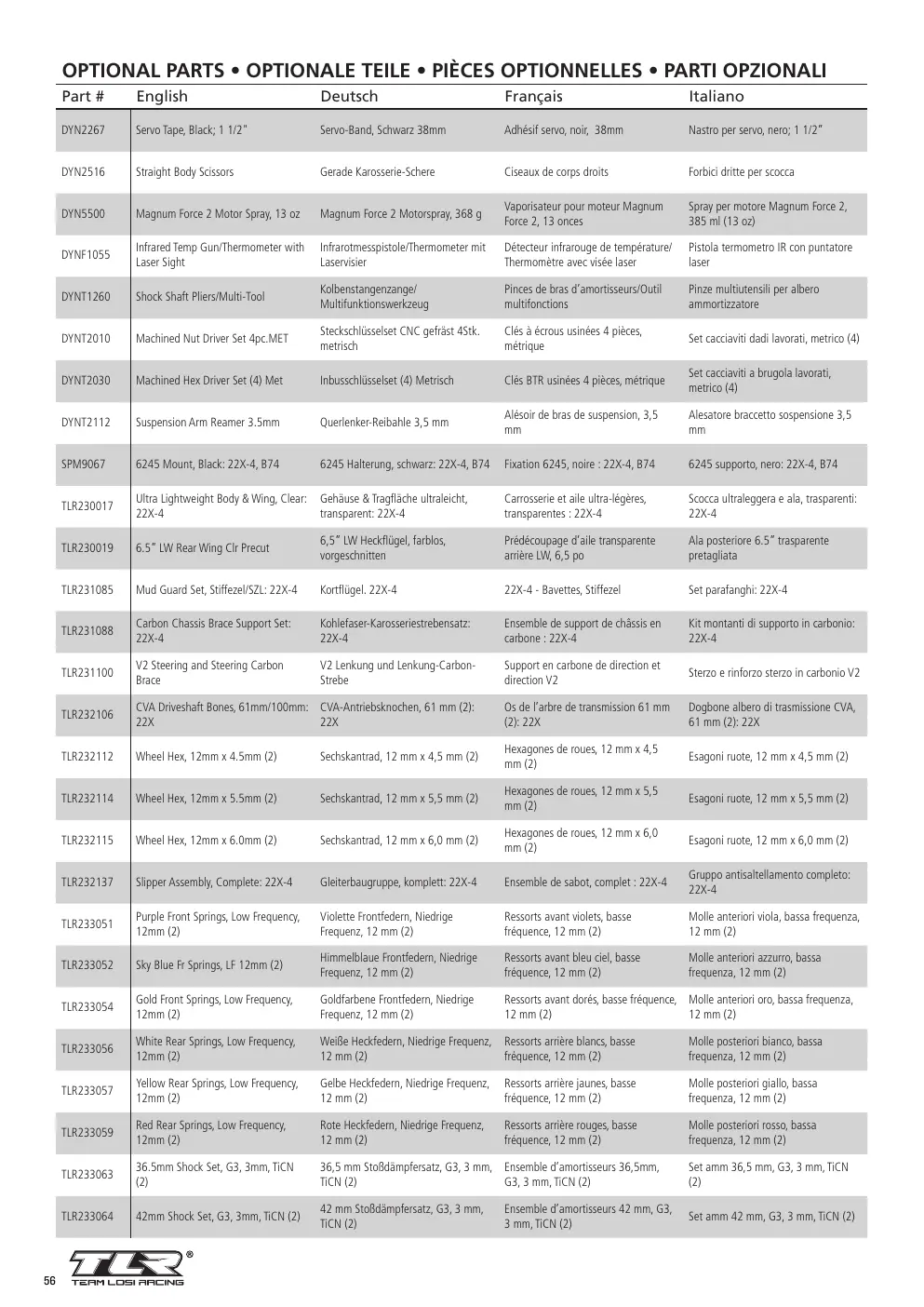 OPTIONAL PARTS • OPTIONALE TEILE • PIÈCES OPTIONNELLES • PARTI OPZIONALI

| Part # | English | Deutsch | Français | Italiano |
|---|---|---|---|---|
| DYN2267 | Servo Tape, Black; 1 1/2" | Servo-Band, Schwarz 38mm | Adhésif servo, noir, 38mm | Nastro per servo, nero; 1 1/2" |
| DYN2516 | Straight Body Scissors | Gerade Karosserie-Schere | Ciseaux de corps droits | Forbici dritte per scocca |
| DYN5500 | Magnum Force 2 Motor Spray, 13 oz | Magnum Force 2 Motorspray, 368 g | Vaporisateur pour moteur Magnum Force 2, 13 onces | Spray per motore Magnum Force 2, 385 ml (13 oz) |
| DYNF1055 | Infrared Temp Gun/Thermometer with Laser Sight | Infrarotmesspistole/Thermometer mit Laservisier | Détecteur infrarouge de température/ Thermomètre avec visée laser | Pistola termometro IR con puntatore laser |
| DYNT1260 | Shock Shaft Pliers/Multi-Tool | Kolbenstangenzange/ Multifunktionswerkzeug | Pinces de bras d'amortisseurs/Outil multifonctions | Pinze multiutensili per albero ammortizzatore |
| DYNT2010 | Machined Nut Driver Set 4pc.MET | Steckschlüsselset CNC gefräst 4Stk. metrisch | Clés à écrous usinées 4 pièces, métrique | Set cacciaviti dadi lavorati, metrico (4) |
| DYNT2030 | Machined Hex Driver Set (4) Met | Inbusschlüsselset (4) Metrisch | Clés BTR usinées 4 pièces, métrique | Set cacciaviti a brugola lavorati, metrico (4) |
| DYNT2112 | Suspension Arm Reamer 3.5mm | Querlenker-Reibahle 3,5 mm | Alésoir de bras de suspension, 3,5 mm | Alesatore braccetto sospensione 3,5 mm |
| SPM9067 | 6245 Mount, Black: 22X-4, B74 | 6245 Halterung, schwarz: 22X-4, B74 | Fixation 6245, noire : 22X-4, B74 | 6245 supporto, nero: 22X-4, B74 |
| TLR230017 | Ultra Lightweight Body & Wing, Clear: 22X-4 | Gehäuse & Tragfläche ultraleicht, transparent: 22X-4 | Carrosserie et aile ultra-légères, transparentes : 22X-4 | Scocca ultraleggera e ala, trasparenti: 22X-4 |
| TLR230019 | 6.5" LW Rear Wing Clr Precut | 6,5" LW Heckflügel, farblos, vorgeschnitten | Prédécoupage d'aile transparente arrière LW, 6,5 po | Ala posteriore 6.5" trasparente pretagliata |
| TLR231085 | Mud Guard Set, Stiffezel/SZL: 22X-4 | Kortflügel. 22X-4 | 22X-4 - Bavettes, Stiffezel | Set parafanghi: 22X-4 |
| TLR231088 | Carbon Chassis Brace Support Set: 22X-4 | Kohlefaser-Karosseriestrebensatz: 22X-4 | Ensemble de support de châssis en carbone : 22X-4 | Kit montanti di supporto in carbonio: 22X-4 |
| TLR231100 | V2 Steering and Steering Carbon Brace | V2 Lenkung und Lenkung-Carbon-Strebe | Support en carbone de direction et direction V2 | Sterzo e rinforzo sterzo in carbonio V2 |
| TLR232106 | CVA Driveshaft Bones, 61mm/100mm: 22X | CVA-Antriebsknochen, 61 mm (2): 22X | Os de l'arbre de transmission 61 mm (2): 22X | Dogbone albero di trasmissione CVA, 61 mm (2): 22X |
| TLR232112 | Wheel Hex, 12mm x 4.5mm (2) | Sechskantrad, 12 mm x 4,5 mm (2) | Hexagones de roues, 12 mm x 4,5 mm (2) | Esagoni ruote, 12 mm x 4,5 mm (2) |
| TLR232114 | Wheel Hex, 12mm x 5.5mm (2) | Sechskantrad, 12 mm x 5,5 mm (2) | Hexagones de roues, 12 mm x 5,5 mm (2) | Esagoni ruote, 12 mm x 5,5 mm (2) |
| TLR232115 | Wheel Hex, 12mm x 6.0mm (2) | Sechskantrad, 12 mm x 6,0 mm (2) | Hexagones de roues, 12 mm x 6,0 mm (2) | Esagoni ruote, 12 mm x 6,0 mm (2) |
| TLR232137 | Slipper Assembly, Complete: 22X-4 | Gleiterbaugruppe, komplett: 22X-4 | Ensemble de sabot, complet : 22X-4 | Gruppo antisaltellamento completo: 22X-4 |
| TLR233051 | Purple Front Springs, Low Frequency, 12mm (2) | Violette Frontfedern, Niedrige Frequenz, 12 mm (2) | Ressorts avant violets, basse fréquence, 12 mm (2) | Molle anteriori viola, bassa frequenza, 12 mm (2) |
| TLR233052 | Sky Blue Fr Springs, LF 12mm (2) | Himmelblaue Frontfedern, Niedrige Frequenz, 12 mm (2) | Ressorts avant bleu ciel, basse fréquence, 12 mm (2) | Molle anteriori azzurro, bassa frequenza, 12 mm (2) |
| TLR233054 | Gold Front Springs, Low Frequency, 12mm (2) | Goldfarbene Frontfedern, Niedrige Frequenz, 12 mm (2) | Ressorts avant dorés, basse fréquence, 12 mm (2) | Molle anteriori oro, bassa frequenza, 12 mm (2) |
| TLR233056 | White Rear Springs, Low Frequency, 12mm (2) | Weiße Heckfedern, Niedrige Frequenz, 12 mm (2) | Ressorts arrière blancs, basse fréquence, 12 mm (2) | Molle posteriori bianco, bassa frequenza, 12 mm (2) |
| TLR233057 | Yellow Rear Springs, Low Frequency, 12mm (2) | Gelbe Heckfedern, Niedrige Frequenz, 12 mm (2) | Ressorts arrière jaunes, basse fréquence, 12 mm (2) | Molle posteriori giallo, bassa frequenza, 12 mm (2) |
| TLR233059 | Red Rear Springs, Low Frequency, 12mm (2) | Rote Heckfedern, Niedrige Frequenz, 12 mm (2) | Ressorts arrière rouges, basse fréquence, 12 mm (2) | Molle posteriori rosso, bassa frequenza, 12 mm (2) |
| TLR233063 | 36.5mm Shock Set, G3, 3mm, TiCN (2) | 36,5 mm Stoßdämpfersatz, G3, 3 mm, TiCN (2) | Ensemble d'amortisseurs 36,5mm, G3, 3 mm, TiCN (2) | Set amm 36,5 mm, G3, 3 mm, TiCN (2) |
| TLR233064 | 42mm Shock Set, G3, 3mm, TiCN (2) | 42 mm Stoßdämpfersatz, G3, 3 mm, TiCN (2) | Ensemble d'amortisseurs 42 mm, G3, 3 mm, TiCN (2) | Set amm 42 mm, G3, 3 mm, TiCN (2) |

56

TLR®
TEAM LOSI RACING